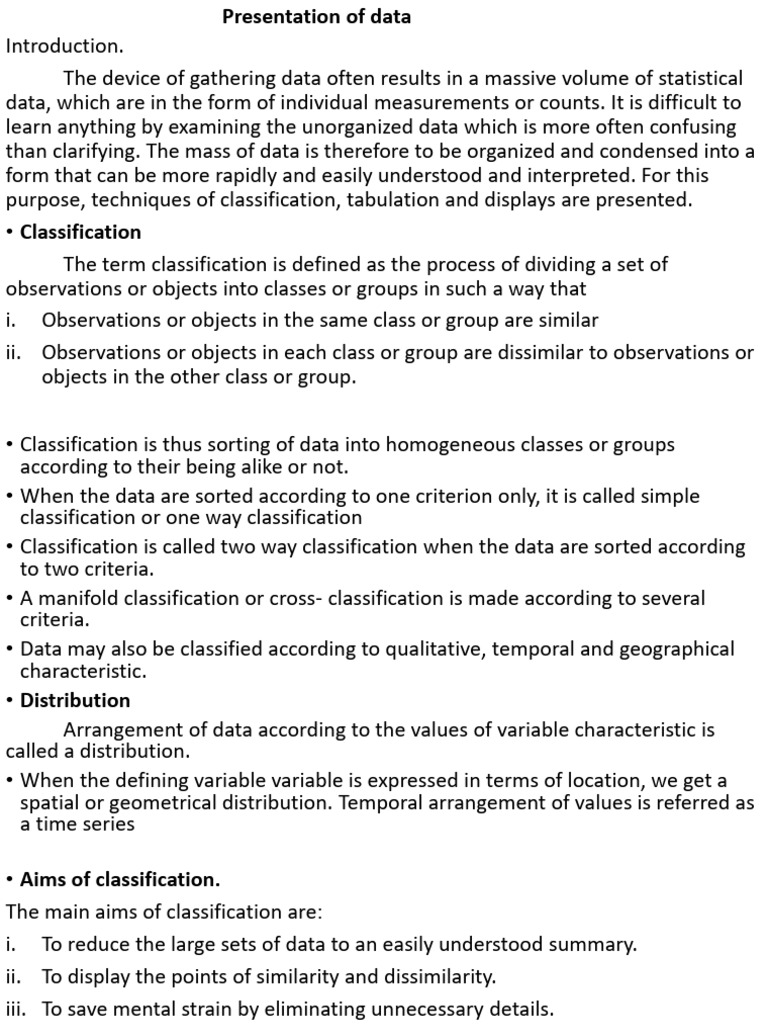 Presentation of data

Introduction.

The device of gathering data often results in a massive volume of statistical data, which are in the form of individual measurements or counts. It is difficult to learn anything by examining the unorganized data which is more often confusing than clarifying. The mass of data is therefore to be organized and condensed into a form that can be more rapidly and easily understood and interpreted. For this purpose, techniques of classification, tabulation and displays are presented.

• Classification

The term classification is defined as the process of dividing a set of observations or objects into classes or groups in such a way that

i. Observations or objects in the same class or group are similar

ii. Observations or objects in each class or group are dissimilar to observations or objects in the other class or group.

• Classification is thus sorting of data into homogeneous classes or groups according to their being alike or not.

• When the data are sorted according to one criterion only, it is called simple classification or one way classification

• Classification is called two way classification when the data are sorted according to two criteria.

• A manifold classification or cross- classification is made according to several criteria.

• Data may also be classified according to qualitative, temporal and geographical characteristic.

• Distribution

Arrangement of data according to the values of variable characteristic is called a distribution.

• When the defining variable variable is expressed in terms of location, we get a spatial or geometrical distribution. Temporal arrangement of values is referred as a time series

• Aims of classification.

The main aims of classification are:

i. To reduce the large sets of data to an easily understood summary.

ii. To display the points of similarity and dissimilarity.

iii. To save mental strain by eliminating unnecessary details.